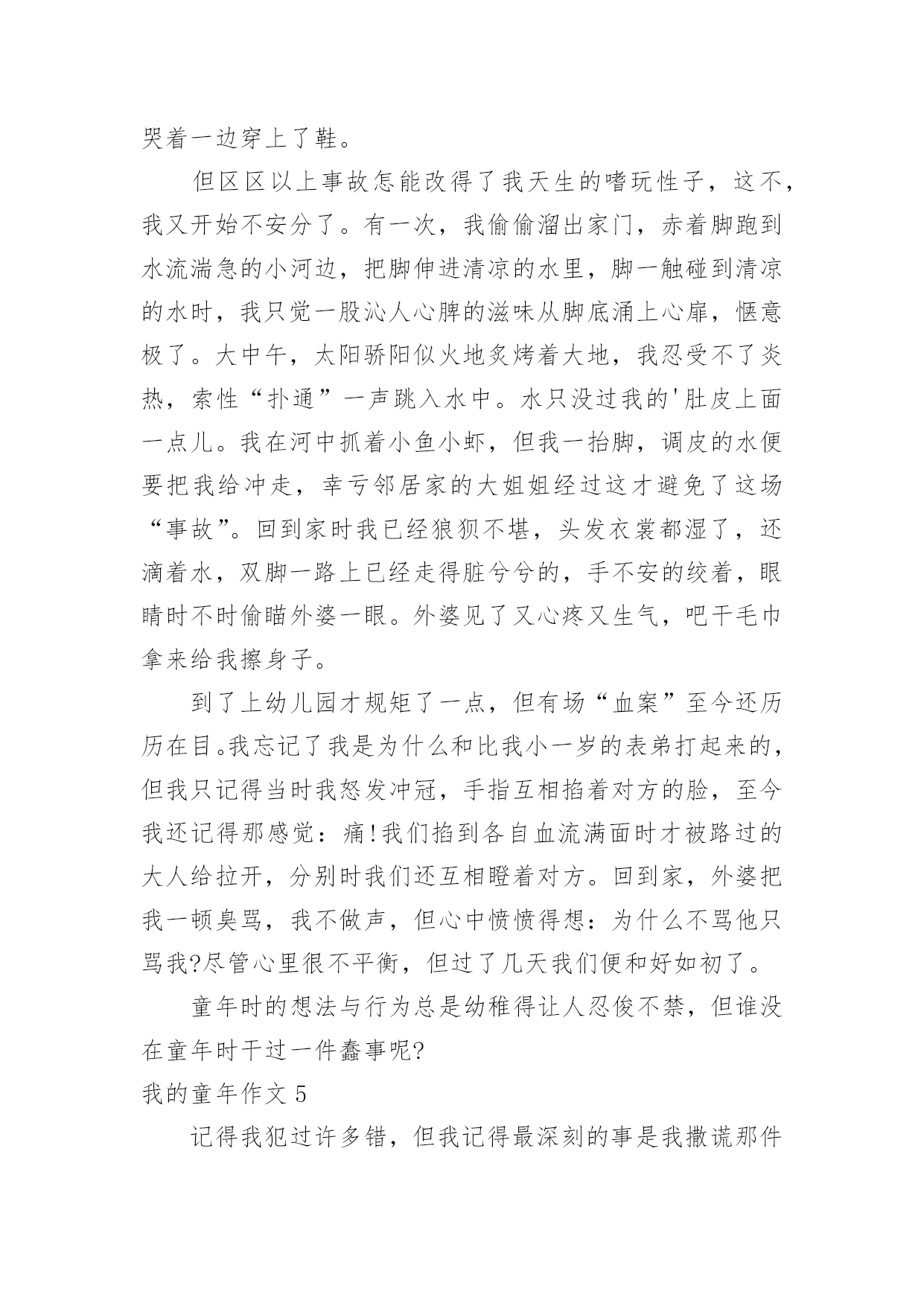 哭着一边穿上了鞋。

但区区以上事故怎能改得了我天生的嗜玩性子，这不，我又开始不安分了。有一次，我偷偷溜出家门，赤着脚跑到水流湍急的小河边，把脚伸进清凉的水里，脚一触碰到清凉的水时，我只觉一股沁人心脾的滋味从脚底涌上心扉，惬意极了。大中午，太阳骄阳似火地炙烤着大地，我忍受不了炎热，索性“扑通”一声跳入水中。水只没过我的'肚皮上面一点儿。我在河中抓着小鱼小虾，但我一抬脚，调皮的水便要把我给冲走，幸亏邻居家的大姐姐经过这才避免了这场“事故”。回到家时我已经狼狈不堪，头发衣裳都湿了，还滴着水，双脚一路上已经走得脏兮兮的，手不安的绞着，眼睛时不时偷瞄外婆一眼。外婆见了又心疼又生气，吧干毛巾拿来给我擦身子。

到了上幼儿园才规矩了一点，但有场“血案”至今还历历在目。我忘记了我是为什么和比我小一岁的表弟打起来的，但我只记得当时我怒发冲冠，手指互相掐着对方的脸，至今我还记得那感觉：痛!我们掐到各自血流满面时才被路过的大人给拉开，分别时我们还互相瞪着对方。回到家，外婆把我一顿臭骂，我不做声，但心中愤愤得想：为什么不骂他只骂我?尽管心里很不平衡，但过了几天我们便和好如初了。

童年时的想法与行为总是幼稚得让人忍俊不禁，但谁没在童年时干过一件蠢事呢?

我的童年作文 5

记得我犯过许多错，但我记得最深刻的事是我撒谎那件